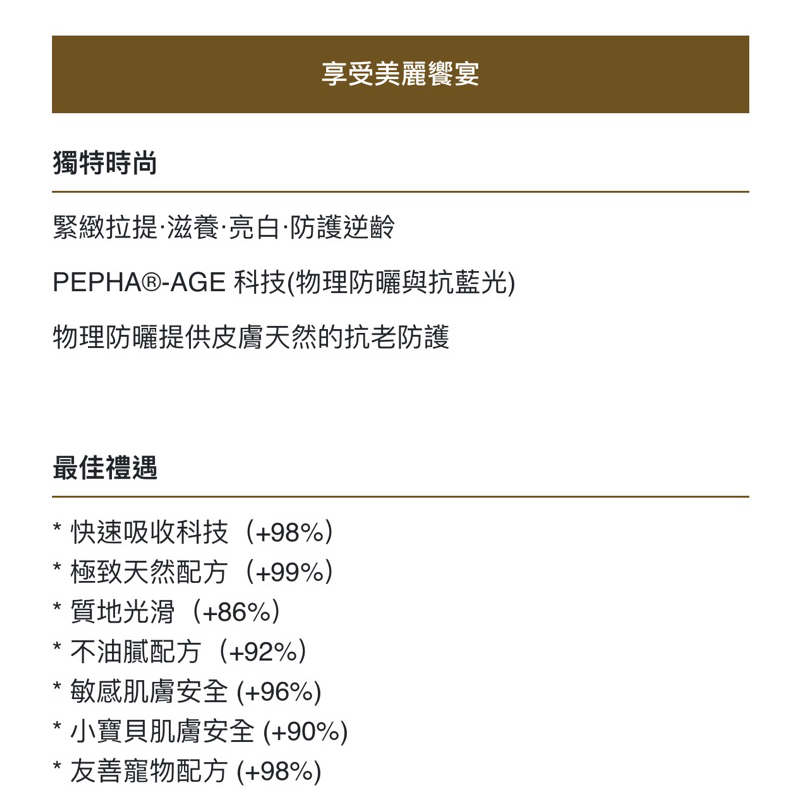 享受美麗饗宴

獨特時尚

緊緻拉提·滋養·亮白·防護逆齡

PEPHA®-AGE 科技(物理防曬與抗藍光)

物理防曬提供皮膚天然的抗老防護

最佳禮遇

* 快速吸收科技（+98%）
* 極致天然配方（+99%）
* 質地光滑（+86%）
* 不油膩配方（+92%）
* 敏感肌膚安全 (+96%)
* 小寶貝肌膚安全 (+90%)
* 友善寵物配方 (+98%)